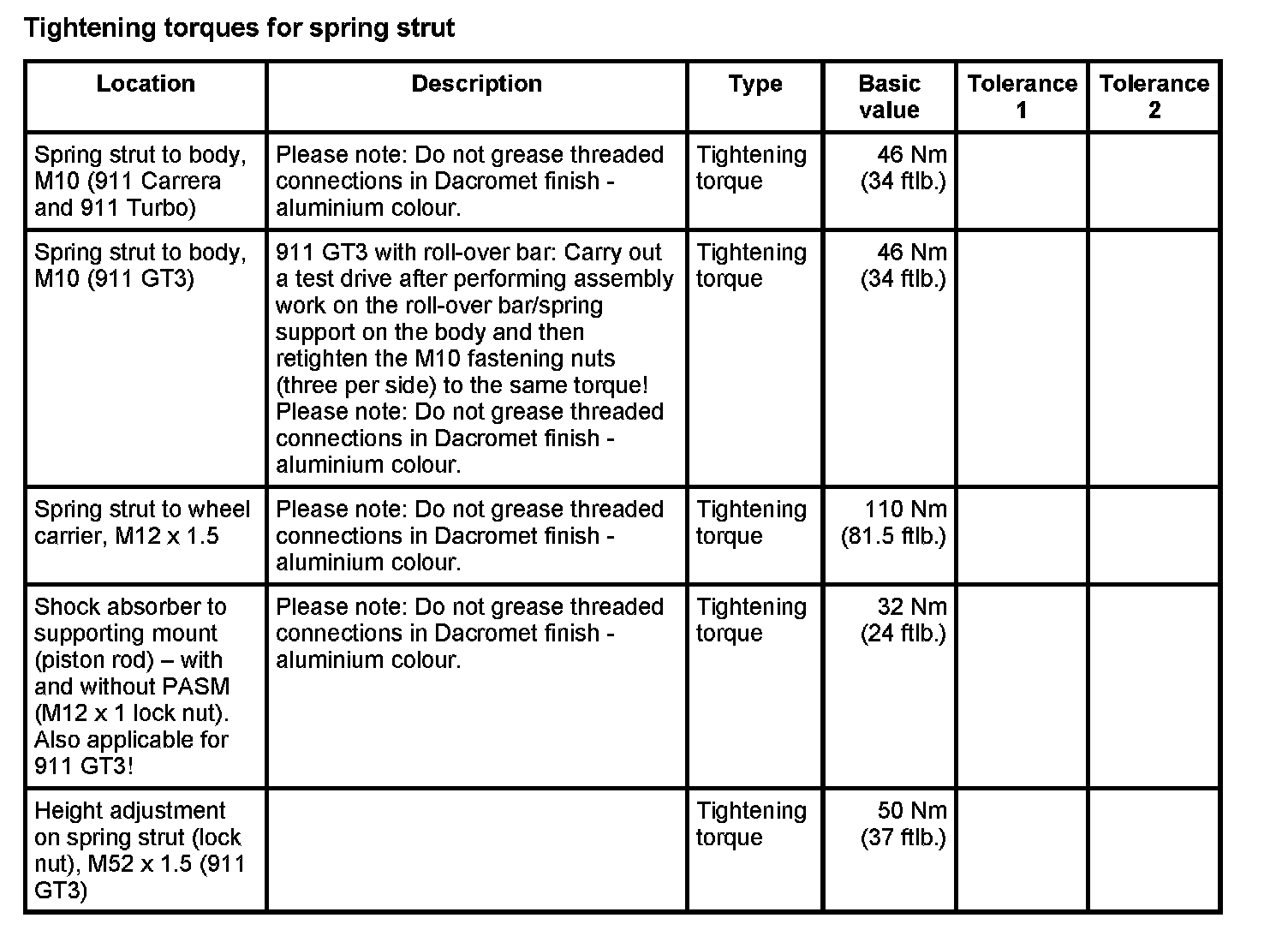 Tightening torques for spring strut

| Location | Description | Type | Basic value | Tolerance 1 | Tolerance 2 |
|---|---|---|---|---|---|
| Spring strut to body, M10 (911 Carrera and 911 Turbo) | Please note: Do not grease threaded connections in Dacromet finish - aluminium colour. | Tightening torque | 46 Nm (34 ftlb.) | | |
| Spring strut to body, M10 (911 GT3) | 911 GT3 with roll-over bar: Carry out a test drive after performing assembly work on the roll-over bar/spring support on the body and then retighten the M10 fastening nuts (three per side) to the same torque! Please note: Do not grease threaded connections in Dacromet finish - aluminium colour. | Tightening torque | 46 Nm (34 ftlb.) | | |
| Spring strut to wheel carrier, M12 x 1.5 | Please note: Do not grease threaded connections in Dacromet finish - aluminium colour. | Tightening torque | 110 Nm (81.5 ftlb.) | | |
| Shock absorber to supporting mount (piston rod) – with and without PASM (M12 x 1 lock nut). Also applicable for 911 GT3! | Please note: Do not grease threaded connections in Dacromet finish - aluminium colour. | Tightening torque | 32 Nm (24 ftlb.) | | |
| Height adjustment on spring strut (lock nut), M52 x 1.5 (911 GT3) | | Tightening torque | 50 Nm (37 ftlb.) | | |